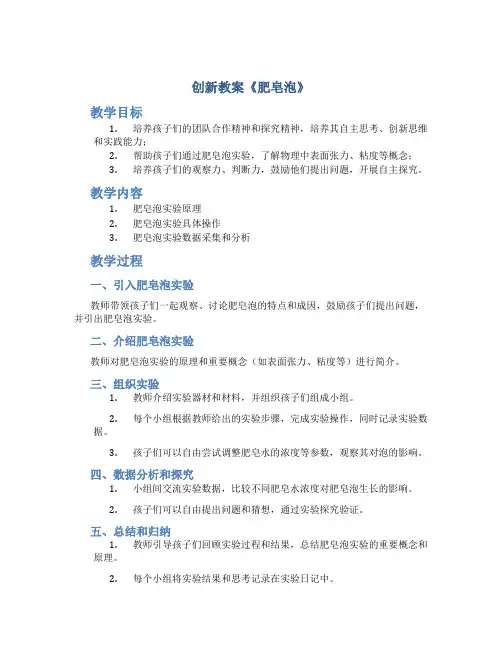 创新教案《肥皂泡》

教学目标

1. 培养孩子们的团队合作精神和探究精神，培养其自主思考、创新思维和实践能力；
2. 帮助孩子们通过肥皂泡实验，了解物理中表面张力、粘度等概念；
3. 培养孩子们的观察力、判断力，鼓励他们提出问题，开展自主探究。

教学内容

1. 肥皂泡实验原理
2. 肥皂泡实验具体操作
3. 肥皂泡实验数据采集和分析

教学过程

一、引入肥皂泡实验

教师带领孩子们一起观察、讨论肥皂泡的特点和成因，鼓励孩子们提出问题，并引出肥皂泡实验。

二、介绍肥皂泡实验

教师对肥皂泡实验的原理和重要概念（如表面张力、粘度等）进行简介。

三、组织实验

1. 教师介绍实验器材和材料，并组织孩子们组成小组。

2. 每个小组根据教师给出的实验步骤，完成实验操作，同时记录实验数据。

3. 孩子们可以自由尝试调整肥皂水的浓度等参数，观察其对泡的影响。

四、数据分析和探究

1. 小组间交流实验数据，比较不同肥皂水浓度对肥皂泡生长的影响。

2. 孩子们可以自由提出问题和猜想，通过实验探究验证。

五、总结和归纳

1. 教师引导孩子们回顾实验过程和结果，总结肥皂泡实验的重要概念和原理。

2. 每个小组将实验结果和思考记录在实验日记中。